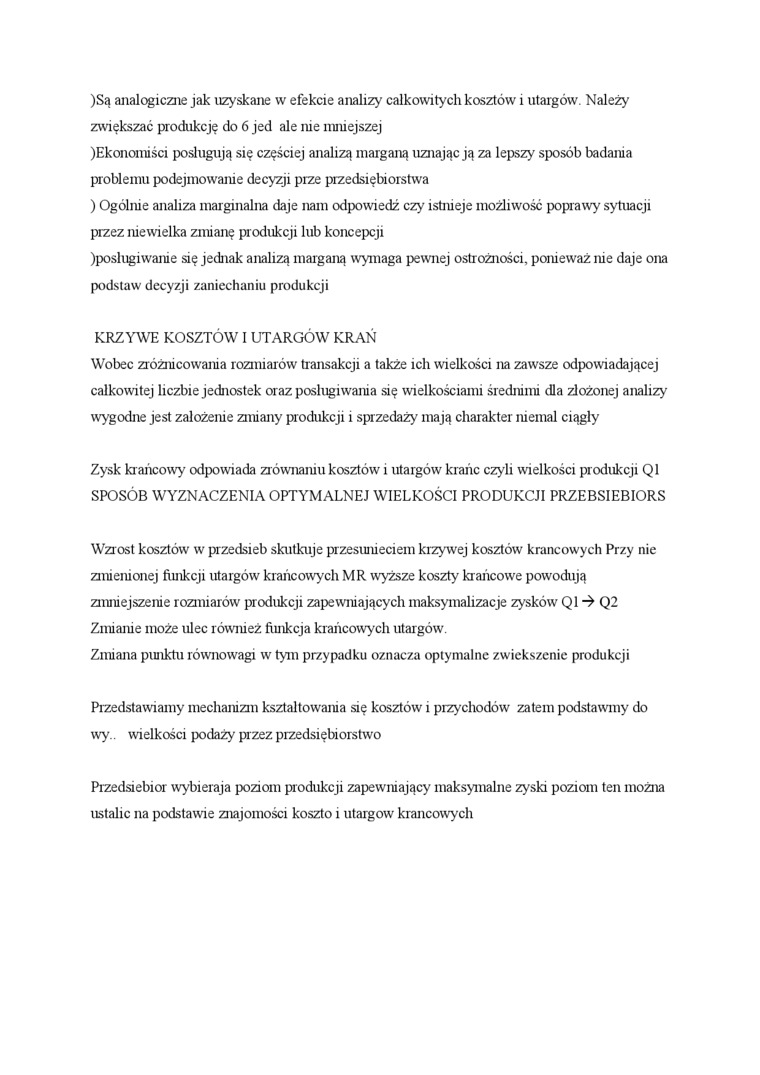 )Są analogiczne jak uzyskane w efekcie analizy całkowitych kosztów i utargów. Należy zwiększać produkcję do 6 jed ale nie mniejszej
)Ekonomiści posługują się częściej analizą marganą uznając ją za lepszy sposób badania problemu podejmowanie decyzji prze przedsiębiorstwa
) Ogólnie analiza marginalna daje nam odpowiedź czy istnieje możliwość poprawy sytuacji przez niewielka zmianę produkcji lub koncepcji
)posługiwanie się jednak analizą marganą wymaga pewnej ostrożności, ponieważ nie daje ona podstaw decyzji zaniechaniu produkcji

KRZYWE KOSZTÓW I UTARGÓW KRAŃ
Wobec zróżnicowania rozmiarów transakcji a także ich wielkości na zawsze odpowiadającej całkowitej liczbie jednostek oraz posługiwania się wielkościami średnimi dla złożonej analizy wygodne jest założenie zmiany produkcji i sprzedaży mają charakter niemal ciągły

Zysk krańcowy odpowiada zrównaniu kosztów i utargów krańc czyli wielkości produkcji Q1
SPOSÓB WYZNACZENIA OPTYMALNEJ WIELKOŚCI PRODUKCJI PRZEBSIEBIORS

Wzrost kosztów w przedsieb skutkuje przesunieciem krzywej kosztów krancowych Przy nie zmienionej funkcji utargów krańcowych MR wyższe koszty krańcowe powodują zmniejszenie rozmiarów produkcji zapewniających maksymalizacje zysków Q1→ Q2
Zmianie może ulec również funkcja krańcowych utargów.
Zmiana punktu równowagi w tym przypadku oznacza optymalne zwiekszenie produkcji

Przedstawiamy mechanizm kształtowania się kosztów i przychodów zatem podstawmy do wy.. wielkości podaży przez przedsiębiorstwo

Przedsiebior wybieraja poziom produkcji zapewniający maksymalne zyski poziom ten można ustalic na podstawie znajomości koszto i utargow krancowych